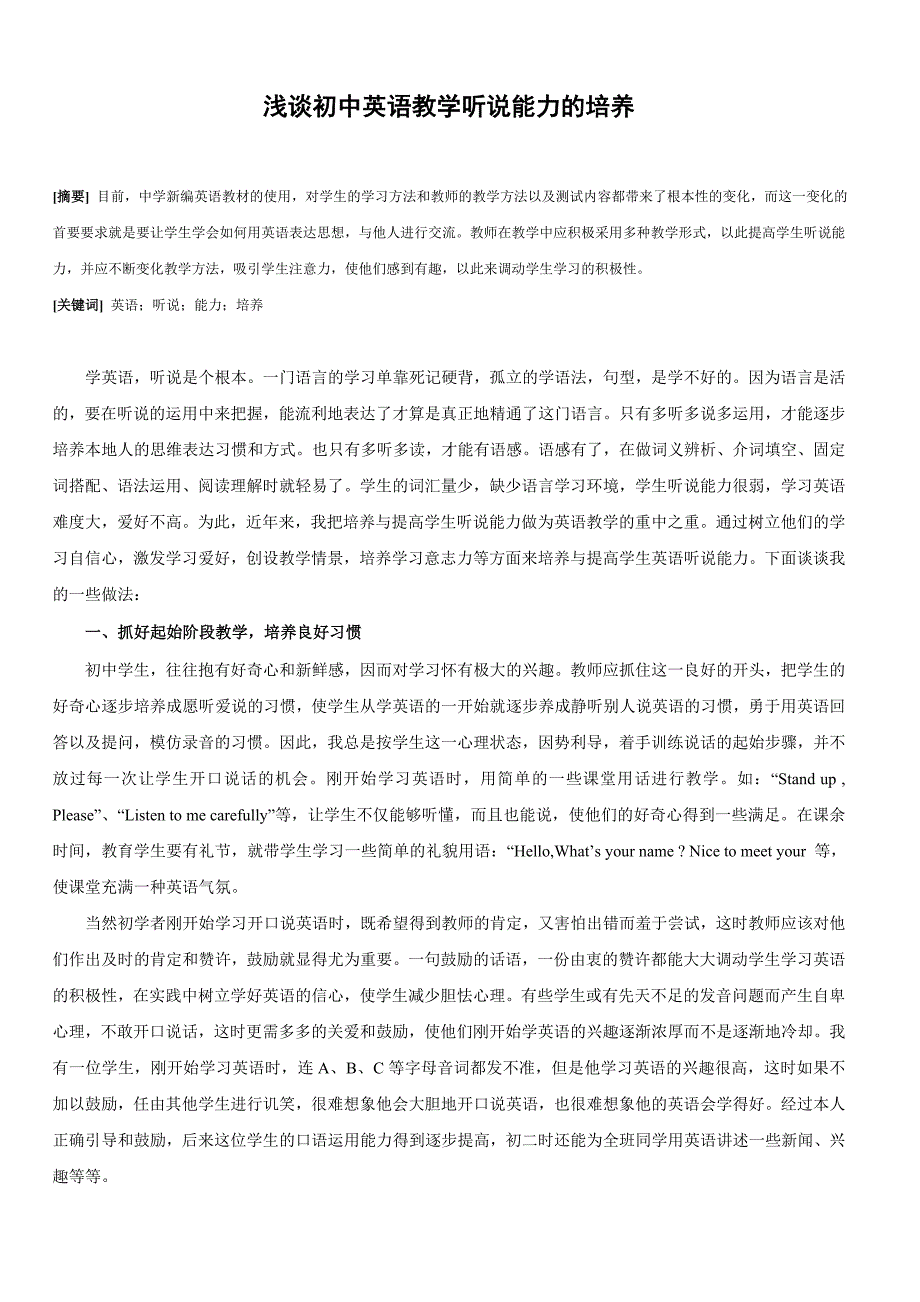 浅谈初中英语教学听说能力的培养

[摘要] 目前，中学新编英语教材的使用，对学生的学习方法和教师的教学方法以及测试内容都带来了根本性的变化，而这一变化的首要要求就是要让学生学会如何用英语表达思想，与他人进行交流。教师在教学中应积极采用多种教学形式，以此提高学生听说能力，并应不断变化教学方法，吸引学生注意力，使他们感到有趣，以此来调动学生学习的积极性。

[关键词] 英语；听说；能力；培养

学英语，听说是个根本。一门语言的学习单靠死记硬背，孤立的学语法，句型，是学不好的。因为语言是活的，要在听说的运用中来把握，能流利地表达了才算是真正地精通了这门语言。只有多听多说多运用，才能逐步培养本地人的思维表达习惯和方式。也只有多听多读，才能有语感。语感有了，在做词义辨析、介词填空、固定词搭配、语法运用、阅读理解时就轻易了。学生的词汇量少，缺少语言学习环境，学生听说能力很弱，学习英语难度大，爱好不高。为此，近年来，我把培养与提高学生听说能力做为英语教学的重中之重。通过树立他们的学习自信心，激发学习爱好，创设教学情景，培养学习意志力等方面来培养与提高学生英语听说能力。下面谈谈我的一些做法：

一、抓好起始阶段教学，培养良好习惯

初中学生，往往抱有好奇心和新鲜感，因而对学习怀有极大的兴趣。教师应抓住这一良好的开头，把学生的好奇心逐步培养成愿听爱说的习惯，使学生从学英语的一开始就逐步养成静听别人说英语的习惯，勇于用英语回答以及提问，模仿录音的习惯。因此，我总是按学生这一心理状态，因势利导，着手训练说话的起始步骤，并不放过每一次让学生开口说话的机会。刚开始学习英语时，用简单的一些课堂用话进行教学。如：“Stand up , Please”、“Listen to me carefully”等，让学生不仅能够听懂，而且也能说，使他们的好奇心得到一些满足。在课余时间，教育学生要有礼节，就带学生学习一些简单的礼貌用语：“Hello,What’s your name ? Nice to meet your 等，使课堂充满一种英语气氛。

当然初学者刚开始学习开口说英语时，既希望得到教师的肯定，又害怕出错而羞于尝试，这时教师应该对他们作出及时的肯定和赞许，鼓励就显得尤为重要。一句鼓励的话语，一份由衷的赞许都能大大调动学生学习英语的积极性，在实践中树立学好英语的信心，使学生减少胆怯心理。有些学生或有先天不足的发音问题而产生自卑心理，不敢开口说话，这时更需多多的关爱和鼓励，使他们刚开始学英语的兴趣逐渐浓厚而不是逐渐地冷却。我有一位学生，刚开始学习英语时，连 A、B、C 等字母音词都发不准，但是他学习英语的兴趣很高，这时如果不加以鼓励，任由其他学生进行讥笑，很难想象他会大胆地开口说英语，也很难想象他的英语会学得好。经过本人正确引导和鼓励，后来这位学生的口语运用能力得到逐步提高，初二时还能为全班同学用英语讲述一些新闻、兴趣等等。